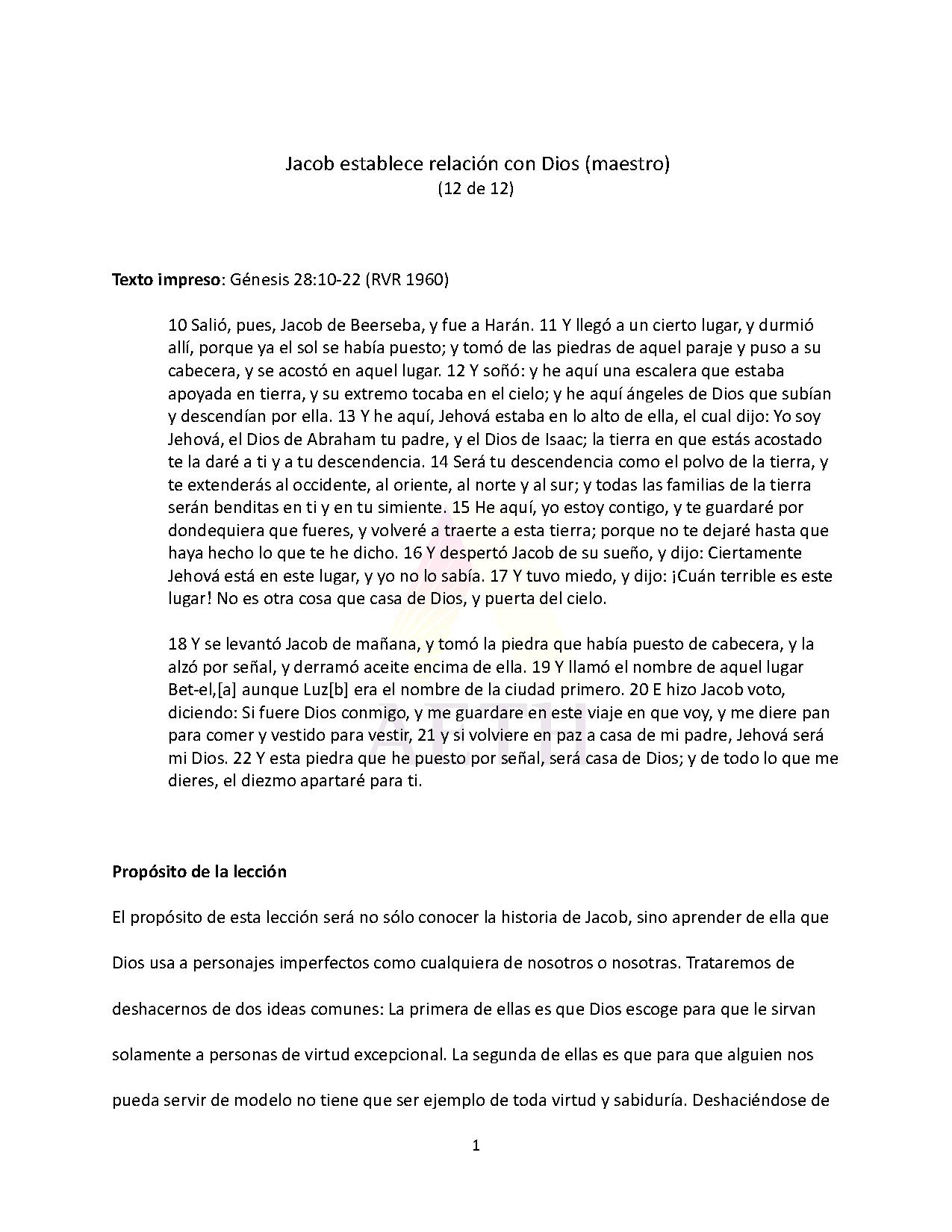 Jacob establece relación con Dios (maestro)
(12 de 12)

**Texto impreso**: Génesis 28:10-22 (RVR 1960)

10 Salió, pues, Jacob de Beerseba, y fue a Harán. 11 Y llegó a un cierto lugar, y durmió allí, porque ya el sol se había puesto; y tomó de las piedras de aquel paraje y puso a su cabecera, y se acostó en aquel lugar. 12 Y soñó: y he aquí una escalera que estaba apoyada en tierra, y su extremo tocaba en el cielo; y he aquí ángeles de Dios que subían y descendían por ella. 13 Y he aquí, Jehová estaba en lo alto de ella, el cual dijo: Yo soy Jehová, el Dios de Abraham tu padre, y el Dios de Isaac; la tierra en que estás acostado te la daré a ti y a tu descendencia. 14 Será tu descendencia como el polvo de la tierra, y te extenderás al occidente, al oriente, al norte y al sur; y todas las familias de la tierra serán benditas en ti y en tu simiente. 15 He aquí, yo estoy contigo, y te guardaré por dondequiera que fueres, y volveré a traerte a esta tierra; porque no te dejaré hasta que haya hecho lo que te he dicho. 16 Y despertó Jacob de su sueño, y dijo: Ciertamente Jehová está en este lugar, y yo no lo sabía. 17 Y tuvo miedo, y dijo: ¡Cuán terrible es este lugar! No es otra cosa que casa de Dios, y puerta del cielo.

18 Y se levantó Jacob de mañana, y tomó la piedra que había puesto de cabecera, y la alzó por señal, y derramó aceite encima de ella. 19 Y llamó el nombre de aquel lugar Bet-el,[a] aunque Luz[b] era el nombre de la ciudad primero. 20 E hizo Jacob voto, diciendo: Si fuere Dios conmigo, y me guardare en este viaje en que voy, y me diere pan para comer y vestido para vestir, 21 y si volviere en paz a casa de mi padre, Jehová será mi Dios. 22 Y esta piedra que he puesto por señal, será casa de Dios; y de todo lo que me dieres, el diezmo apartaré para ti.

AETH

**Propósito de la lección**

El propósito de esta lección será no sólo conocer la historia de Jacob, sino aprender de ella que Dios usa a personajes imperfectos como cualquiera de nosotros o nosotras. Trataremos de deshacernos de dos ideas comunes: La primera de ellas es que Dios escoge para que le sirvan solamente a personas de virtud excepcional. La segunda de ellas es que para que alguien nos pueda servir de modelo no tiene que ser ejemplo de toda virtud y sabiduría. Deshaciéndose de

1